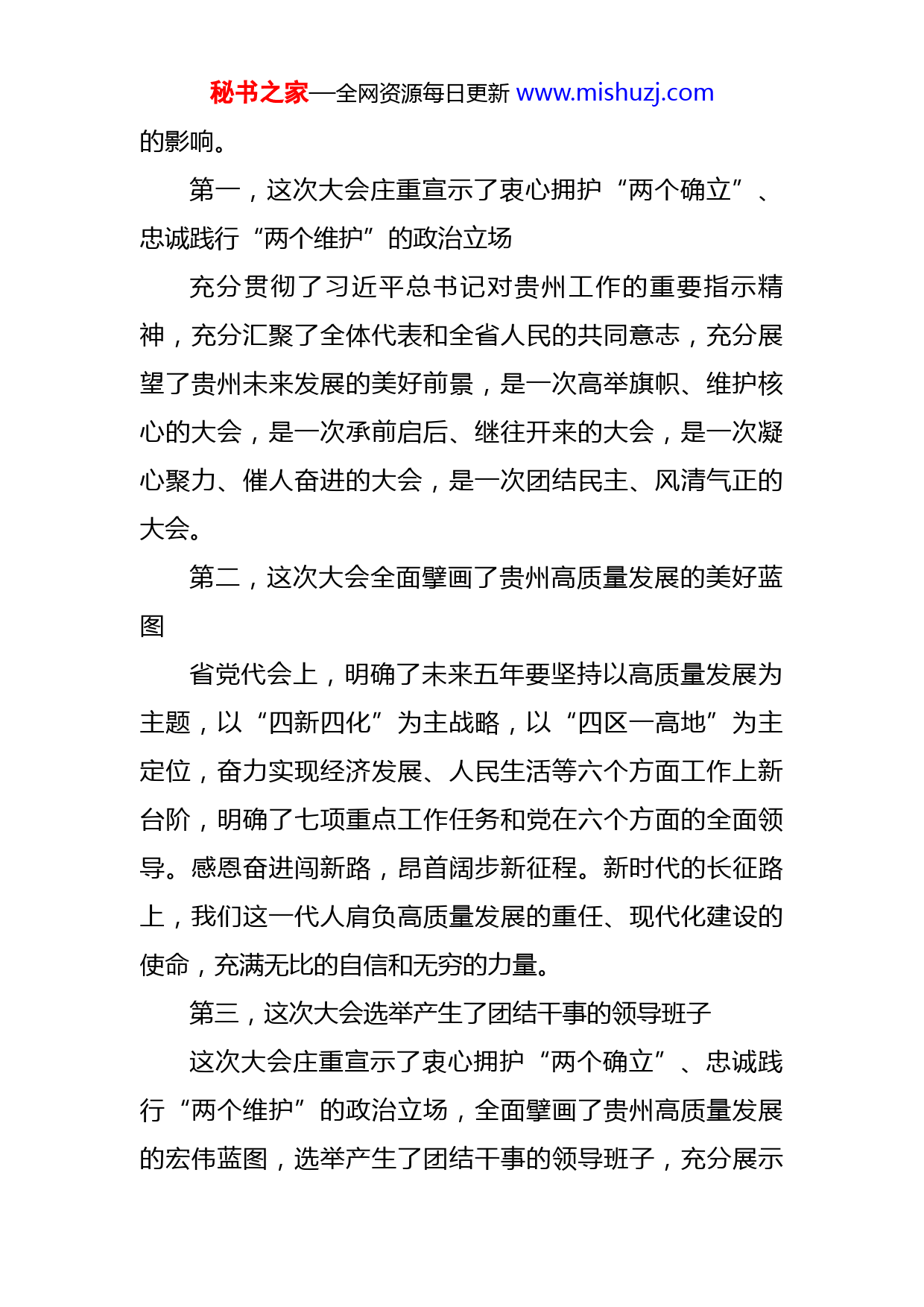 秘书之家—全网资源每日更新 www.mishuzj.com

的影响。

第一，这次大会庄重宣示了衷心拥护“两个确立”、忠诚践行“两个维护”的政治立场

充分贯彻了习近平总书记对贵州工作的重要指示精神，充分汇聚了全体代表和全省人民的共同意志，充分展望了贵州未来发展的美好前景，是一次高举旗帜、维护核心的大会，是一次承前启后、继往开来的大会，是一次凝心聚力、催人奋进的大会，是一次团结民主、风清气正的大会。

第二，这次大会全面擘画了贵州高质量发展的美好蓝图

省党代会上，明确了未来五年要坚持以高质量发展为主题，以“四新四化”为主战略，以“四区一高地”为主定位，奋力实现经济发展、人民生活等六个方面工作上新台阶，明确了七项重点工作任务和党在六个方面的全面领导。感恩奋进闯新路，昂首阔步新征程。新时代的长征路上，我们这一代人肩负高质量发展的重任、现代化建设的使命，充满无比的自信和无穷的力量。

第三，这次大会选举产生了团结干事的领导班子

这次大会庄重宣示了衷心拥护“两个确立”、忠诚践行“两个维护”的政治立场，全面擘画了贵州高质量发展的宏伟蓝图，选举产生了团结干事的领导班子，充分展示